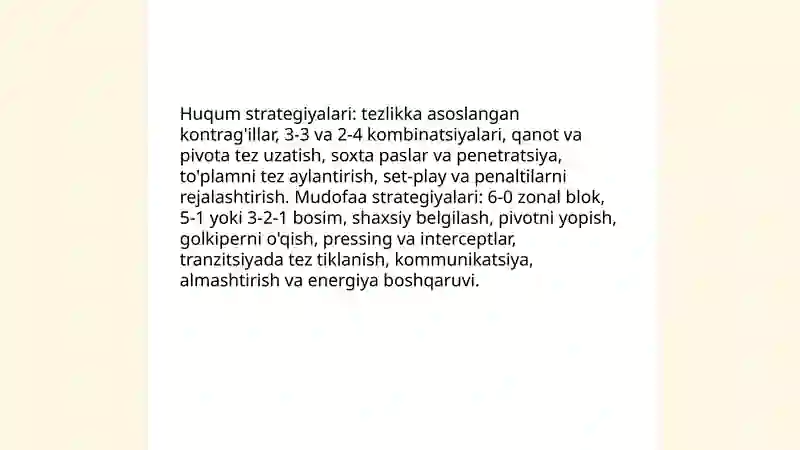 Huqum strategiyalari: tezlikka asoslangan kontrag'illar, 3-3 va 2-4 kombinatsiyalari, qanot va pivota tez uzatish, soxta paslar va penetratsiya, to'plamni tez aylantirish, set-play va penaltilarni rejalashtirish. Mudofaa strategiyalari: 6-0 zonal blok, 5-1 yoki 3-2-1 bosim, shaxsiy belgilash, pivotni yopish, golkiperni o'qish, pressing va interceptlar, tranzitsiyada tez tiklanish, kommunikatsiya, almashtirish va energiya boshqaruvi.